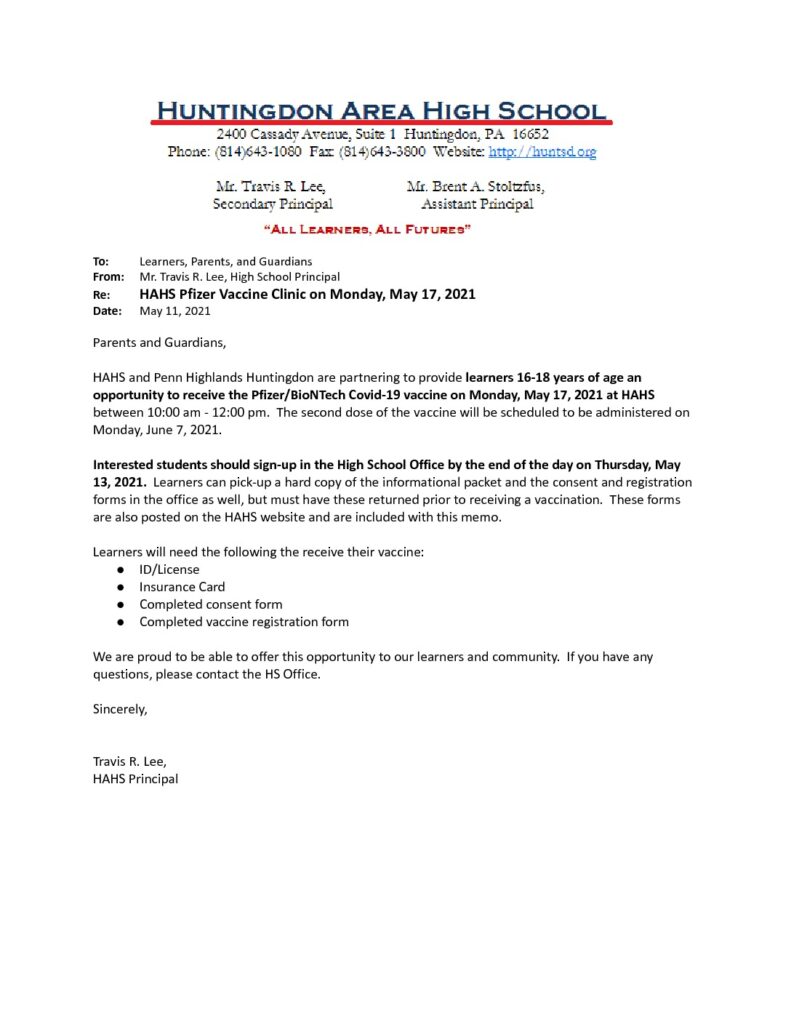 HUNTINGDON AREA HIGH SCHOOL
2400 Cassady Avenue, Suite 1 Huntingdon, PA 16652
Phone: (814)643-1080 Fax: (814)643-3800 Website: http://huntsd.org

Mr. Travis R. Lee,
Secondary Principal

Mr. Brent A. Stoltzfus,
Assistant Principal

"ALL LEARNERS, ALL FUTURES"

To: Learners, Parents, and Guardians
From: Mr. Travis R. Lee, High School Principal
Re: HAHS Pfizer Vaccine Clinic on Monday, May 17, 2021
Date: May 11, 2021

Parents and Guardians,

HAHS and Penn Highlands Huntingdon are partnering to provide learners 16-18 years of age an opportunity to receive the Pfizer/BioNTech Covid-19 vaccine on Monday, May 17, 2021 at HAHS between 10:00 am - 12:00 pm. The second dose of the vaccine will be scheduled to be administered on Monday, June 7, 2021.

Interested students should sign-up in the High School Office by the end of the day on Thursday, May 13, 2021. Learners can pick-up a hard copy of the informational packet and the consent and registration forms in the office as well, but must have these returned prior to receiving a vaccination. These forms are also posted on the HAHS website and are included with this memo.

Learners will need the following the receive their vaccine:
● ID/License
● Insurance Card
● Completed consent form
● Completed vaccine registration form

We are proud to be able to offer this opportunity to our learners and community. If you have any questions, please contact the HS Office.

Sincerely,

Travis R. Lee,
HAHS Principal